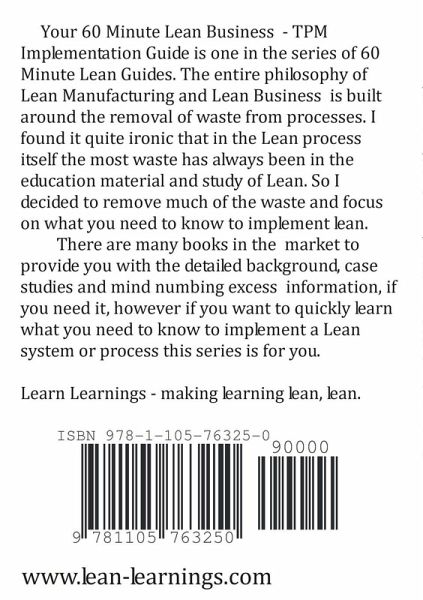 Your 60 Minute Lean Business - TPM Implementation Guide is one in the series of 60 Minute Lean Guides. The entire philosophy of Lean Manufacturing and Lean Business is built around the removal of waste from processes. I found it quite ironic that in the Lean process itself the most waste has always been in the education material and study of Lean. So I decided to remove much of the waste and focus on what you need to know to implement lean.

There are many books in the market to provide you with the detailed background, case studies and mind numbing excess information, if you need it, however if you want to quickly learn what you need to know to implement a Lean system or process this series is for you.

Learn Learnings - making learning lean, lean.

ISBN 978-1-105-76325-0

90000

9 781105 763250

www.lean-learnings.com